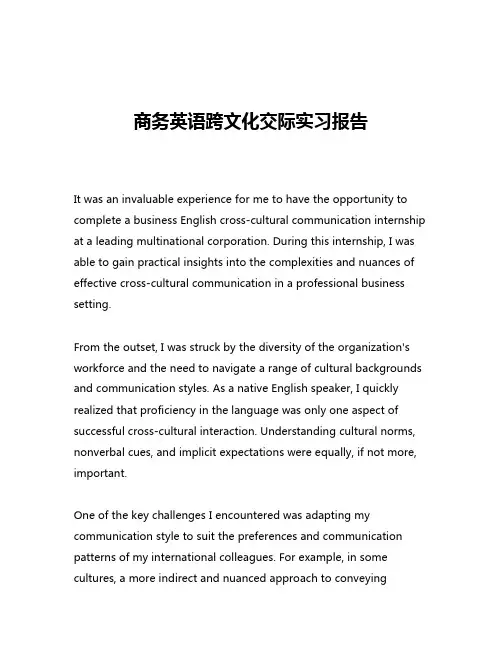 商务英语跨文化交际实习报告

It was an invaluable experience for me to have the opportunity to complete a business English cross-cultural communication internship at a leading multinational corporation. During this internship, I was able to gain practical insights into the complexities and nuances of effective cross-cultural communication in a professional business setting.

From the outset, I was struck by the diversity of the organization's workforce and the need to navigate a range of cultural backgrounds and communication styles. As a native English speaker, I quickly realized that proficiency in the language was only one aspect of successful cross-cultural interaction. Understanding cultural norms, nonverbal cues, and implicit expectations were equally, if not more, important.

One of the key challenges I encountered was adapting my communication style to suit the preferences and communication patterns of my international colleagues. For example, in some cultures, a more indirect and nuanced approach to conveying